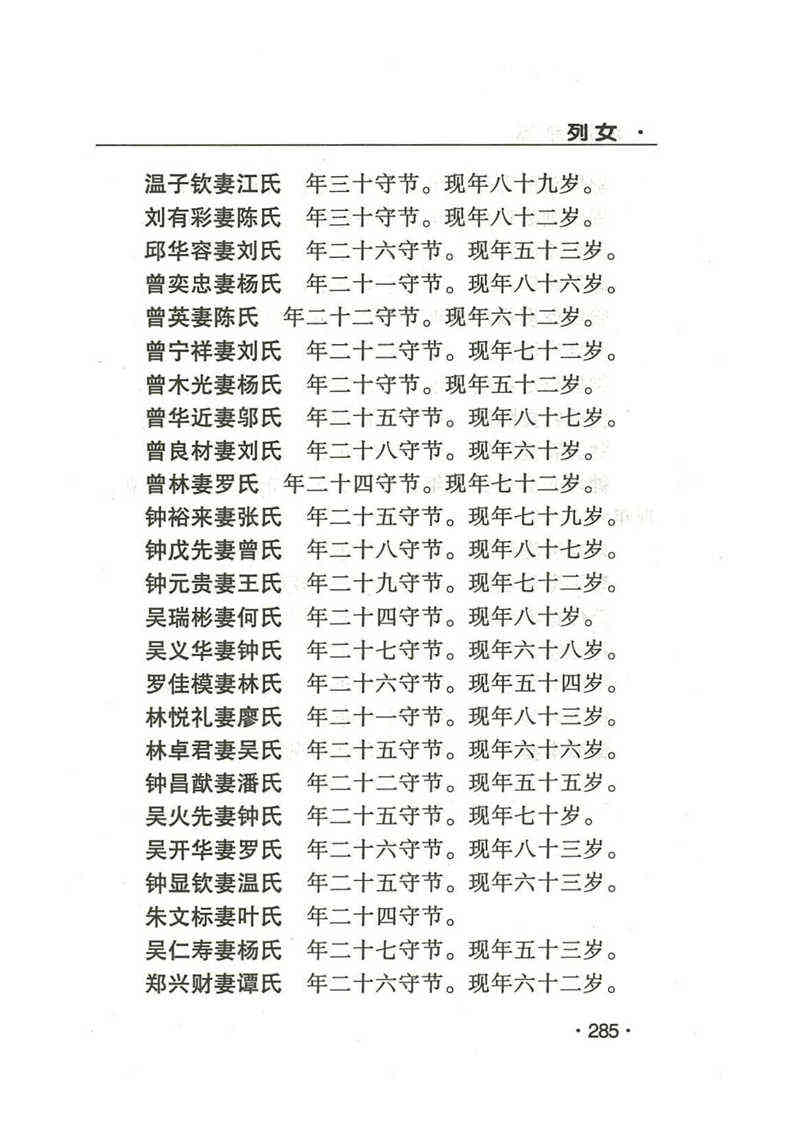 列女 ·

温子钦妻江氏　年三十守节。现年八十九岁。
刘有彩妻陈氏　年三十守节。现年八十二岁。
邱华容妻刘氏　年二十六守节。现年五十三岁。
曾奕忠妻杨氏　年二十一守节。现年八十六岁。
曾英妻陈氏　年二十二守节。现年六十二岁。
曾宁祥妻刘氏　年二十二守节。现年七十二岁。
曾木光妻杨氏　年二十守节。现年五十二岁。
曾华近妻邬氏　年二十五守节。现年八十七岁。
曾良材妻刘氏　年二十八守节。现年六十岁。
曾林妻罗氏　年二十四守节。现年七十二岁。
钟裕来妻张氏　年二十五守节。现年七十九岁。
钟戊先妻曾氏　年二十八守节。现年八十七岁。
钟元贵妻王氏　年二十九守节。现年七十二岁。
吴瑞彬妻何氏　年二十四守节。现年八十岁。
吴义华妻钟氏　年二十七守节。现年六十八岁。
罗佳模妻林氏　年二十六守节。现年五十四岁。
林悦礼妻廖氏　年二十一守节。现年八十三岁。
林卓君妻吴氏　年二十五守节。现年六十六岁。
钟昌猷妻潘氏　年二十二守节。现年五十五岁。
吴火先妻钟氏　年二十五守节。现年七十岁。
吴开华妻罗氏　年二十六守节。现年八十三岁。
钟显钦妻温氏　年二十五守节。现年六十三岁。
朱文标妻叶氏　年二十四守节。
吴仁寿妻杨氏　年二十七守节。现年五十三岁。
郑兴财妻谭氏　年二十六守节。现年六十二岁。

· 285 ·